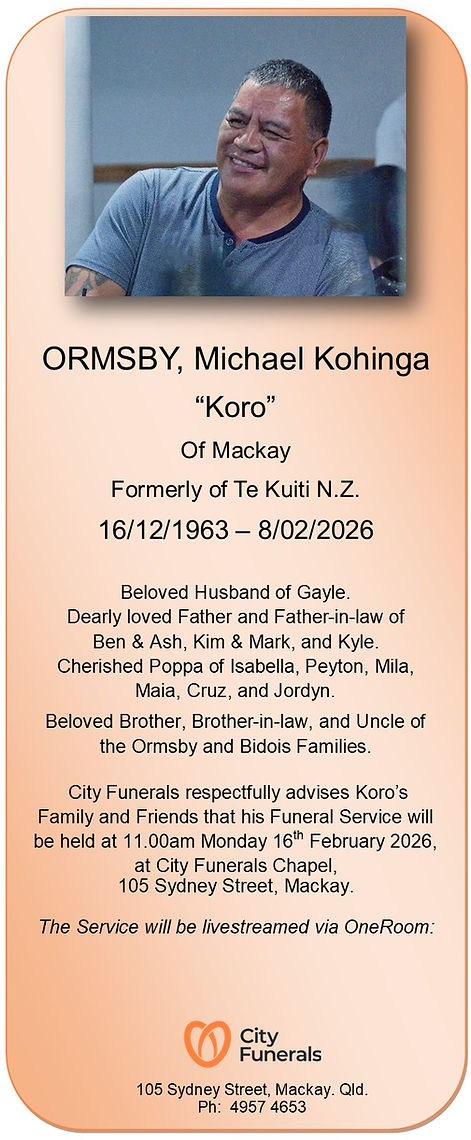 ORMSBY, Michael Kohinga

“Koro”

Of Mackay

Formerly of Te Kuiti N.Z.

16/12/1963 – 8/02/2026

Beloved Husband of Gayle.
Dearly loved Father and Father-in-law of Ben & Ash, Kim & Mark, and Kyle.
Cherished Poppa of Isabella, Peyton, Mila, Maia, Cruz, and Jordyn.

Beloved Brother, Brother-in-law, and Uncle of the Ormsby and Bidois Families.

City Funerals respectfully advises Koro’s Family and Friends that his Funeral Service will be held at 11.00am Monday 16$^{th}$ February 2026, at City Funerals Chapel, 105 Sydney Street, Mackay.

The Service will be livestreamed via OneRoom:

City Funerals

105 Sydney Street, Mackay. Qld.
Ph: 4957 4653